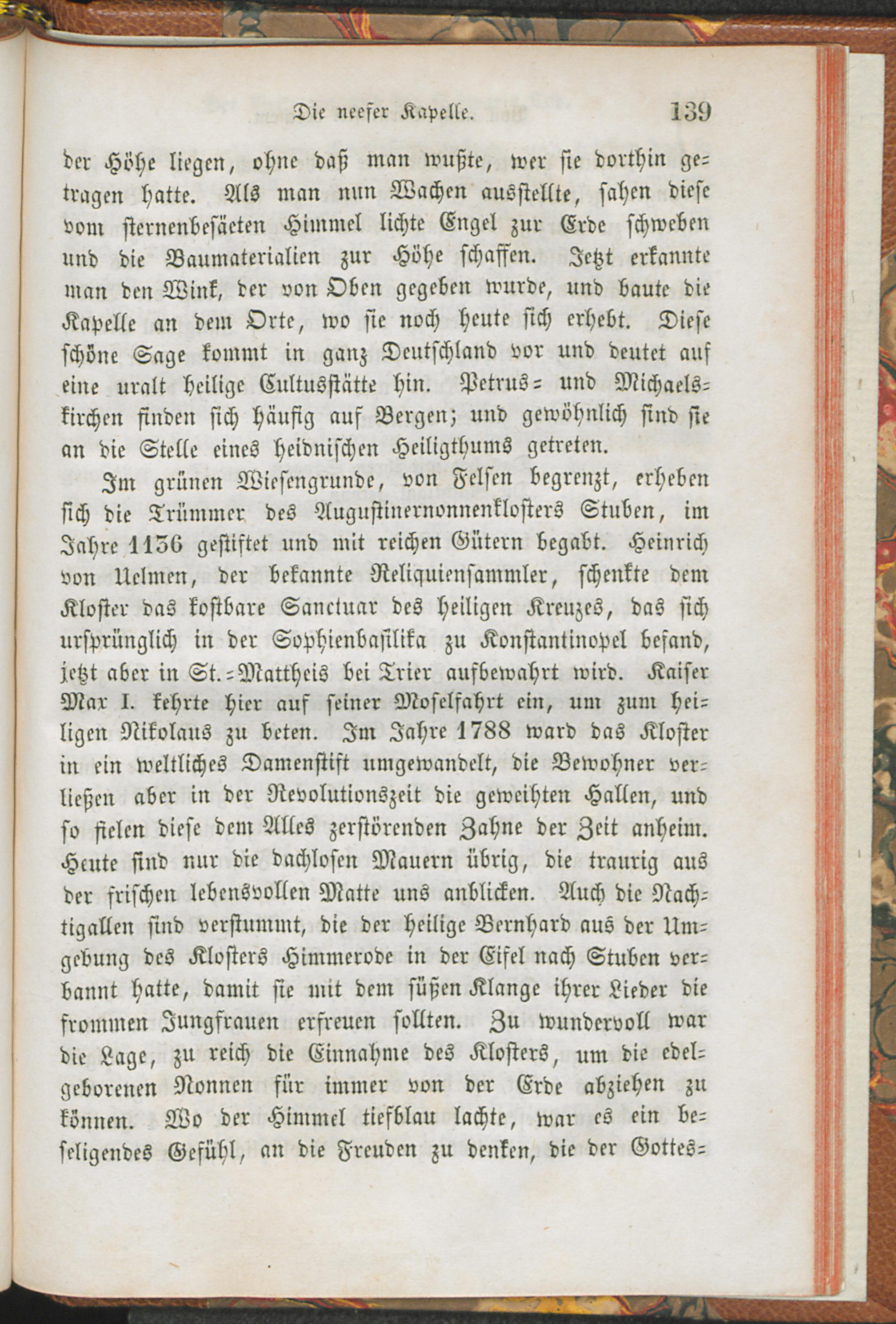 Die neefer Kapelle. 139

der Höhe liegen, ohne daß man wußte, wer sie dorthin getragen hatte. Als man nun Wachen ausstellte, sahen diese vom sternenbesäeten Himmel lichte Engel zur Erde schweben und die Baumaterialien zur Höhe schaffen. Jetzt erkannte man den Wink, der von Oben gegeben wurde, und baute die Kapelle an dem Orte, wo sie noch heute sich erhebt. Diese schöne Sage kommt in ganz Deutschland vor und deutet auf eine uralt heilige Cultusstätte hin. Petrus- und Michaelskirchen finden sich häufig auf Bergen; und gewöhnlich sind sie an die Stelle eines heidnischen Heiligthums getreten.

Im grünen Wiesengrunde, von Felsen begrenzt, erheben sich die Trümmer des Augustinernonnenklosters Stuben, im Jahre 1136 gestiftet und mit reichen Gütern begabt. Heinrich von Uelmen, der bekannte Reliquiensammler, schenkte dem Kloster das kostbare Sanctuar des heiligen Kreuzes, das sich ursprünglich in der Sophienbasilika zu Konstantinopel befand, jetzt aber in St.-Mattheis bei Trier aufbewahrt wird. Kaiser Max I. kehrte hier auf seiner Moselfahrt ein, um zum heiligen Nikolaus zu beten. Im Jahre 1788 ward das Kloster in ein weltliches Damenstift umgewandelt, die Bewohner verließen aber in der Revolutionszeit die geweihten Hallen, und so fielen diese dem Alles zerstörenden Zahne der Zeit anheim. Heute sind nur die dachlosen Mauern übrig, die traurig aus der frischen lebensvollen Matte uns anblicken. Auch die Nachtigallen sind verstummt, die der heilige Bernhard aus der Umgebung des Klosters Himmerode in der Eifel nach Stuben verbannt hatte, damit sie mit dem süßen Klange ihrer Lieder die frommen Jungfrauen erfreuen sollten. Zu wundervoll war die Lage, zu reich die Einnahme des Klosters, um die edelgeborenen Nonnen für immer von der Erde abziehen zu können. Wo der Himmel tiefblau lachte, war es ein beseligendes Gefühl, an die Freuden zu denken, die der Gottes-